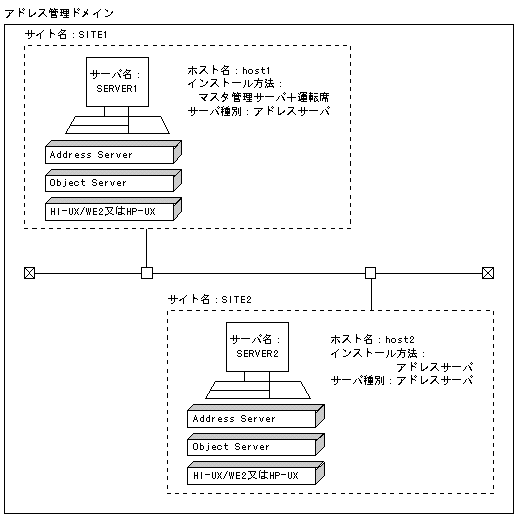 アドレス管理ドメイン

サイト名：SITE1

サーバ名：
SERVER1

ホスト名：host1
インストール方法：
マスタ管理サーバ＋運転席
サーバ種別：アドレスサーバ

Address Server

Object Server

HI-UX/WE2又はHP-UX

サイト名：SITE2

サーバ名：
SERVER2

ホスト名：host2
インストール方法：
アドレスサーバ
サーバ種別：アドレスサーバ

Address Server

Object Server

HI-UX/WE2又はHP-UX